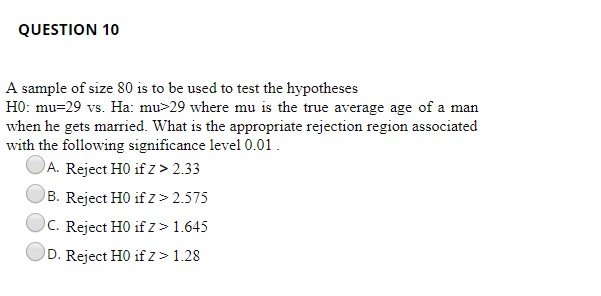 QUESTION 10

A sample of size 80 is to be used to test the hypotheses
H0: mu=29 vs. Ha: mu>29 where mu is the true average age of a man when he gets married. What is the appropriate rejection region associated with the following significance level 0.01 .

A. Reject H0 if $z > 2.33$

B. Reject H0 if $z > 2.575$

C. Reject H0 if $z > 1.645$

D. Reject H0 if $z > 1.28$